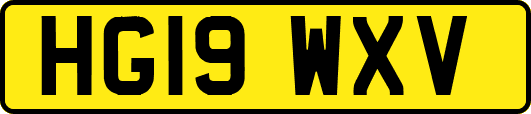 HG19 WXV